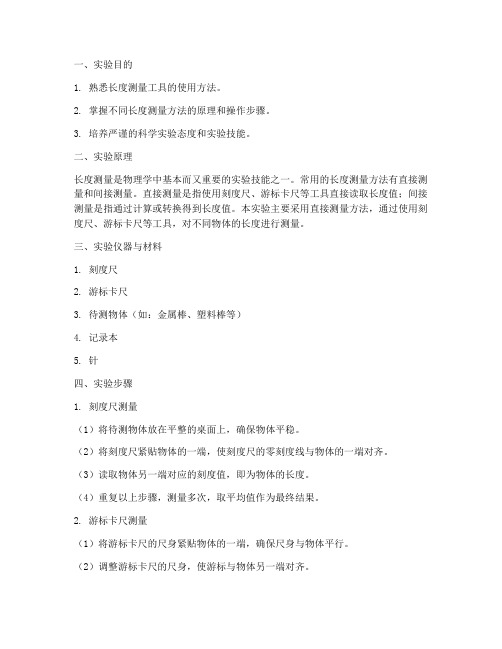 一、实验目的

1. 熟悉长度测量工具的使用方法。

2. 掌握不同长度测量方法的原理和操作步骤。

3. 培养严谨的科学实验态度和实验技能。

二、实验原理

长度测量是物理学中基本而又重要的实验技能之一。常用的长度测量方法有直接测量和间接测量。直接测量是指使用刻度尺、游标卡尺等工具直接读取长度值；间接测量是指通过计算或转换得到长度值。本实验主要采用直接测量方法，通过使用刻度尺、游标卡尺等工具，对不同物体的长度进行测量。

三、实验仪器与材料

1. 刻度尺

2. 游标卡尺

3. 待测物体（如：金属棒、塑料棒等）

4. 记录本

5. 针

四、实验步骤

1. 刻度尺测量

（1）将待测物体放在平整的桌面上，确保物体平稳。

（2）将刻度尺紧贴物体的一端，使刻度尺的零刻度线与物体的一端对齐。

（3）读取物体另一端对应的刻度值，即为物体的长度。

（4）重复以上步骤，测量多次，取平均值作为最终结果。

2. 游标卡尺测量

（1）将游标卡尺的尺身紧贴物体的一端，确保尺身与物体平行。

（2）调整游标卡尺的尺身，使游标与物体另一端对齐。